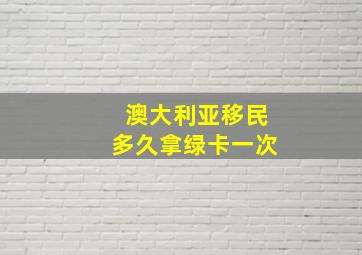 澳大利亚移民
多久拿绿卡一次